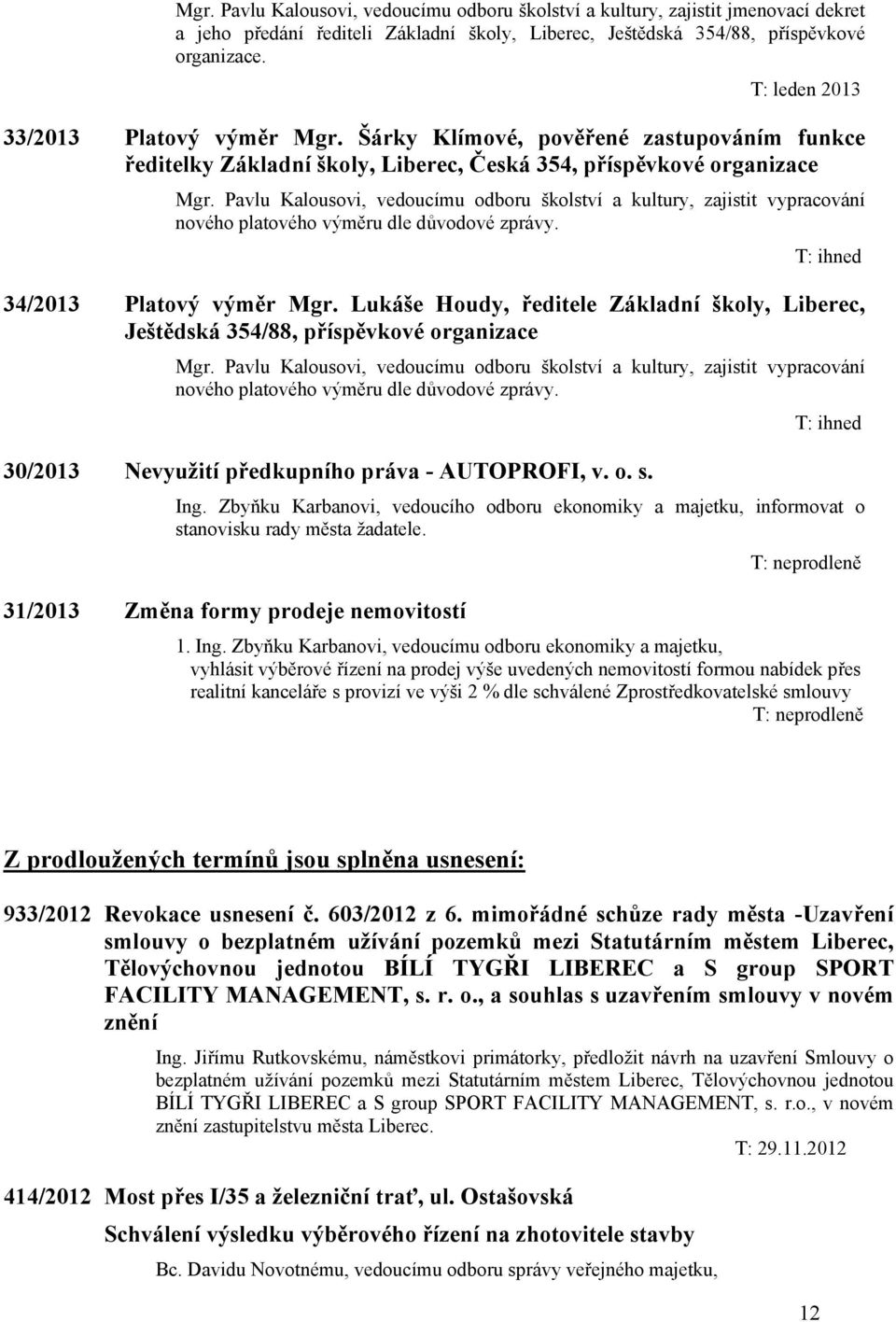 Mgr. Pavlu Kalousovi, vedoucímu odboru školství a kultury, zajistit jmenovací dekret a jeho předání řediteli Základní školy, Liberec, Ještědská 354/88, příspěvkové organizace.

T: leden 2013

33/2013 Platový výměr Mgr. Šárky Klímové, pověřené zastupováním funkce ředitelky Základní školy, Liberec, Česká 354, příspěvkové organizace

Mgr. Pavlu Kalousovi, vedoucímu odboru školství a kultury, zajistit vypracování nového platového výměru dle důvodové zprávy.

T: ihned

34/2013 Platový výměr Mgr. Lukáše Houdy, ředitele Základní školy, Liberec, Ještědská 354/88, příspěvkové organizace

Mgr. Pavlu Kalousovi, vedoucímu odboru školství a kultury, zajistit vypracování nového platového výměru dle důvodové zprávy.

T: ihned

30/2013 Nevyužití předkupního práva - AUTOPROFI, v. o. s.

Ing. Zbyňku Karbanovi, vedoucího odboru ekonomiky a majetku, informovat o stanovisku rady města žadatele.

T: neprodleně

31/2013 Změna formy prodeje nemovitostí

1. Ing. Zbyňku Karbanovi, vedoucímu odboru ekonomiky a majetku, vyhlásit výběrové řízení na prodej výše uvedených nemovitostí formou nabídek přes realitní kanceláře s provizí ve výši 2 % dle schválené Zprostředkovatelské smlouvy

T: neprodleně

Z prodloužených termínů jsou splněna usnesení:

933/2012 Revokace usnesení č. 603/2012 z 6. mimořádné schůze rady města -Uzavření smlouvy o bezplatném užívání pozemků mezi Statutárním městem Liberec, Tělovýchovnou jednotou BÍLÍ TYGŘI LIBEREC a S group SPORT FACILITY MANAGEMENT, s. r. o., a souhlas s uzavřením smlouvy v novém znění

Ing. Jiřímu Rutkovskému, náměstkovi primátorky, předložit návrh na uzavření Smlouvy o bezplatném užívání pozemků mezi Statutárním městem Liberec, Tělovýchovnou jednotou BÍLÍ TYGŘI LIBEREC a S group SPORT FACILITY MANAGEMENT, s. r.o., v novém znění zastupitelstvu města Liberec.

T: 29.11.2012

414/2012 Most přes I/35 a železniční trať, ul. Ostašovská

Schválení výsledku výběrového řízení na zhotovitele stavby

Bc. Davidu Novotnému, vedoucímu odboru správy veřejného majetku,

12